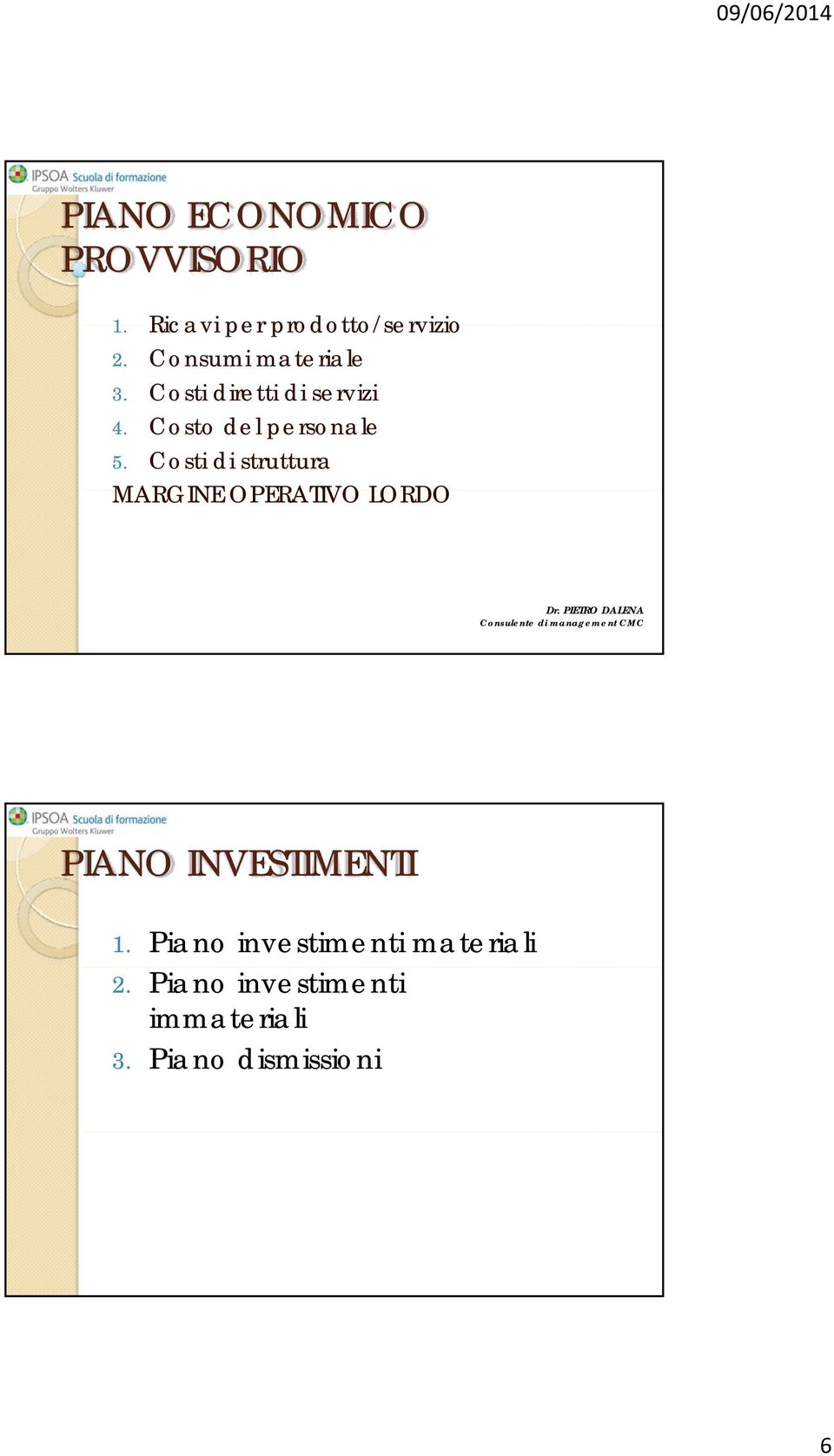 09/06/2014

IPSOA Scuola di formazione
Gruppo Wolters Kluwer

PIANO ECONOMICO PROVVISORIO

1. Ricavi per prodotto/servizio
2. Consumi materiale
3. Costi diretti di servizi
4. Costo del personale
5. Costi di struttura
MARGINE OPERATIVO LORDO

Dr. PIETRO DALENA
Consulente di management CMC

IPSOA Scuola di formazione
Gruppo Wolters Kluwer

PIANO INVESTIMENTI

1. Piano investimenti materiali
2. Piano investimenti immateriali
3. Piano dismissioni

6